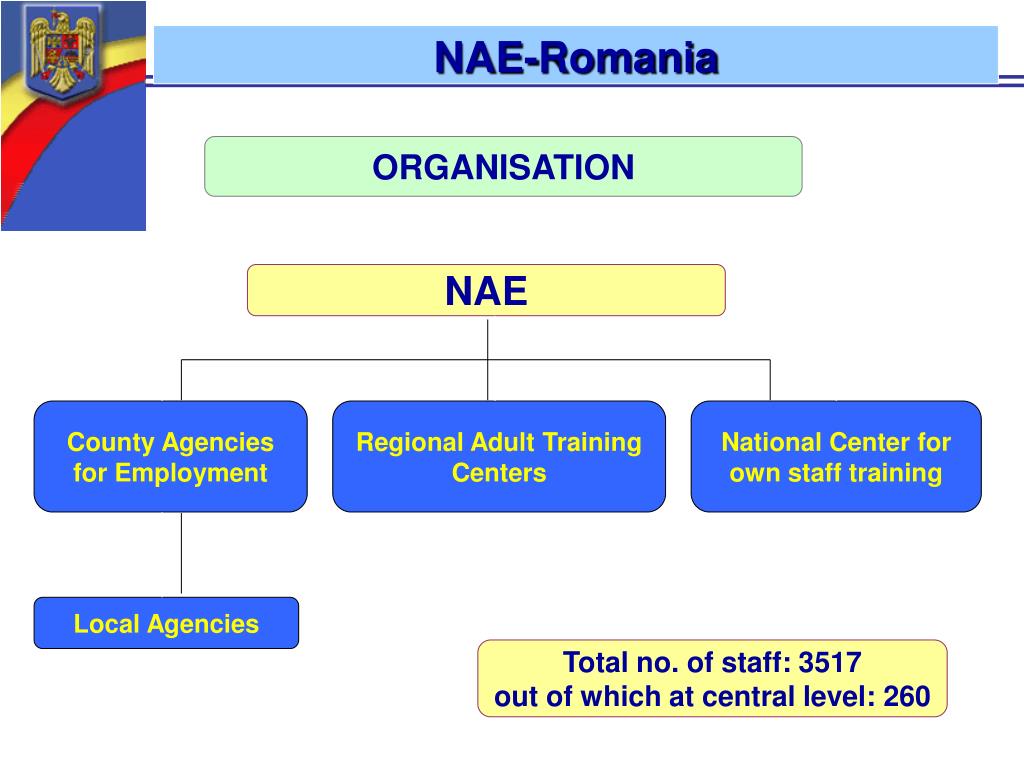 NAE-Romania

ORGANISATION

NAE

County Agencies for Employment

Regional Adult Training Centers

National Center for own staff training

Local Agencies

Total no. of staff: 3517
out of which at central level: 260